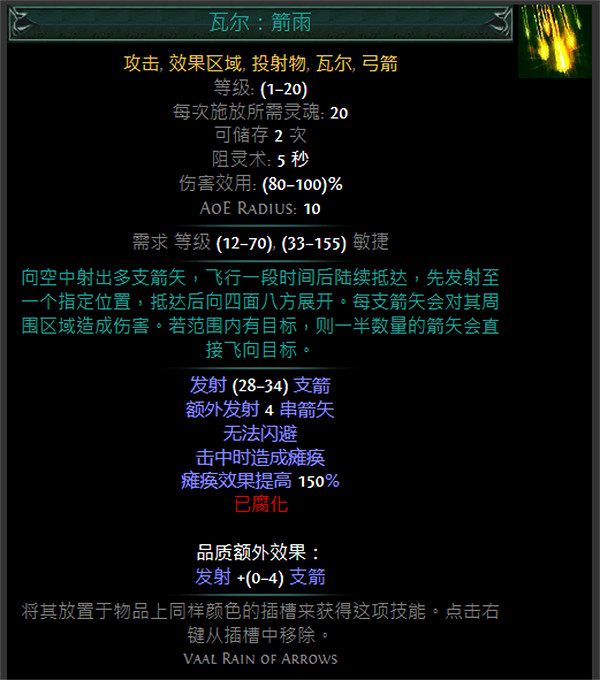 瓦尔：箭雨

攻击, 效果区域, 投射物, 瓦尔, 弓箭
等级: (1–20)
每次施放所需灵魂: 20
可储存 2 次
阻灵术: 5 秒
伤害效用: (80–100)%
AoE Radius: 10

需求 等级 (12–70), (33–155) 敏捷

向空中射出多支箭矢，飞行一段时间后陆续抵达，先发射至一个指定位置，抵达后向四面八方展开。每支箭矢会对其周围区域造成伤害。若范围内有目标，则一半数量的箭矢会直接飞向目标。

发射 (28–34) 支箭
额外发射 4 串箭矢
无法闪避
击中时造成瘫痪
瘫痪效果提高 150%
已腐化

品质额外效果：
发射 +(0–4) 支箭

将其放置于物品上同样颜色的插槽来获得这项技能。点击右键从插槽中移除。
Vaal Rain of Arrows